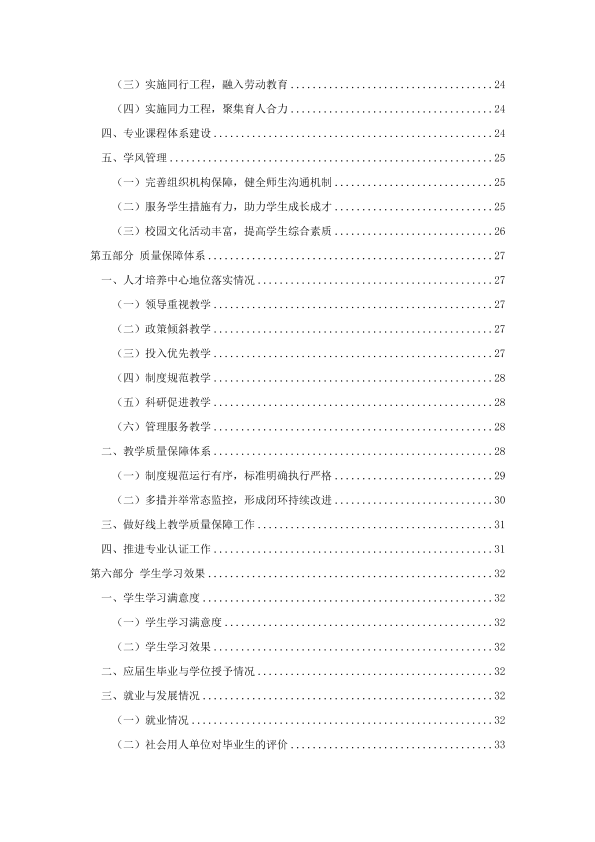 （三）实施同行工程，融入劳动教育 24

（四）实施同力工程，聚集育人合力 24

四、专业课程体系建设 24

五、学风管理 25

（一）完善组织机构保障，健全师生沟通机制 25

（二）服务学生措施有力，助力学生成长成才 25

（三）校园文化活动丰富，提高学生综合素质 26

第五部分 质量保障体系 27

一、人才培养中心地位落实情况 27

（一）领导重视教学 27

（二）政策倾斜教学 27

（三）投入优先教学 27

（四）制度规范教学 28

（五）科研促进教学 28

（六）管理服务教学 28

二、教学质量保障体系 28

（一）制度规范运行有序，标准明确执行严格 29

（二）多措并举常态监控，形成闭环持续改进 30

三、做好线上教学质量保障工作 31

四、推进专业认证工作 31

第六部分 学生学习效果 32

一、学生学习满意度 32

（一）学生学习满意度 32

（二）学生学习效果 32

二、应届生毕业与学位授予情况 32

三、就业与发展情况 32

（一）就业情况 32

（二）社会用人单位对毕业生的评价 33